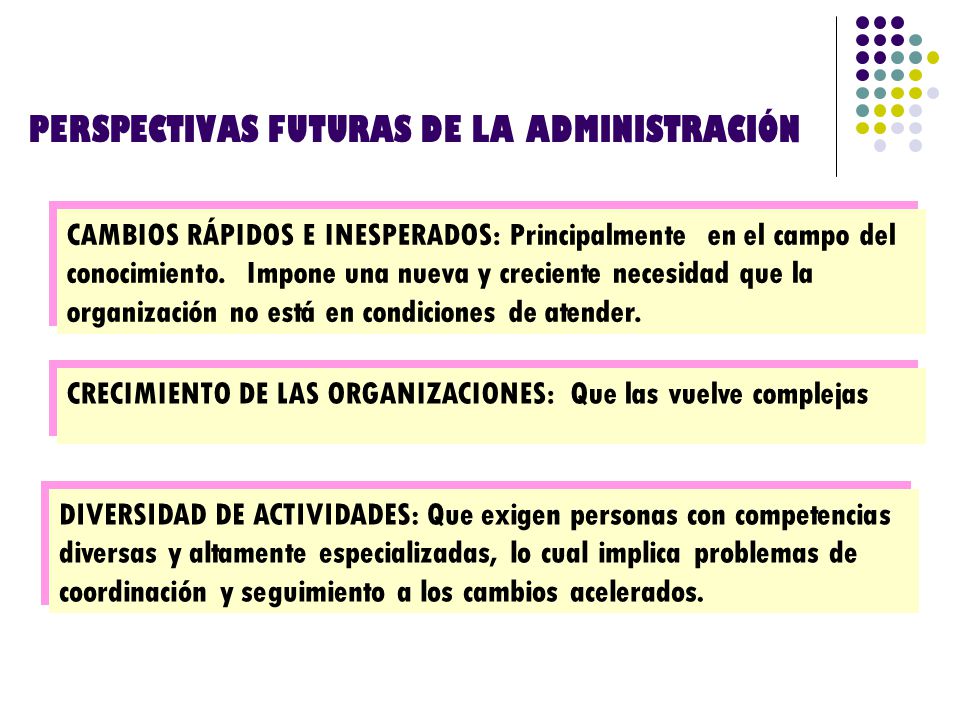 PERSPECTIVAS FUTURAS DE LA ADMINISTRACIÓN

CAMBIOS RÁPIDOS E INESPERADOS: Principalmente en el campo del conocimiento. Impone una nueva y creciente necesidad que la organización no está en condiciones de atender.

CRECIMIENTO DE LAS ORGANIZACIONES: Que las vuelve complejas

DIVERSIDAD DE ACTIVIDADES: Que exigen personas con competencias diversas y altamente especializadas, lo cual implica problemas de coordinación y seguimiento a los cambios acelerados.